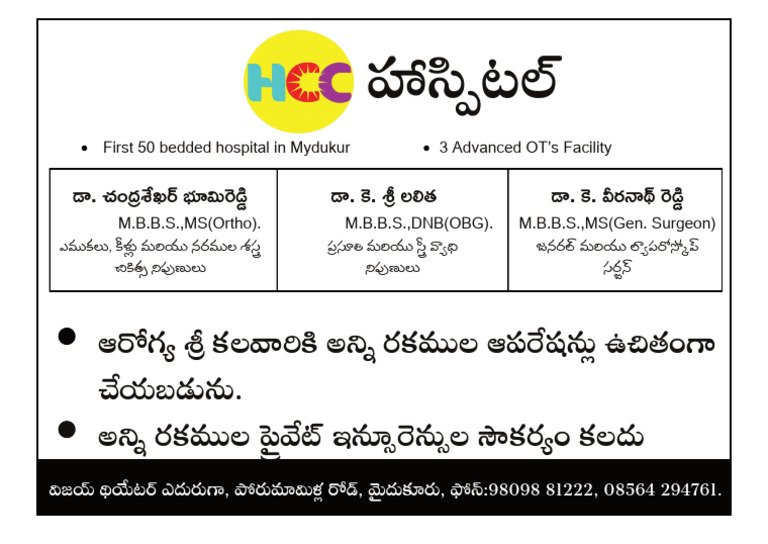 HCC హాస్పిటల్

• First 50 bedded hospital in Mydukur
• 3 Advanced OT's Facility

| డా. చంద్రశేఖర్ భూమిరెడ్డి M.B.B.S.,MS(Ortho). ఎముకలు, కీళ్లు మరియు నరముల శస్త్ర చికిత్స నిపుణులు | డా. కె. శ్రీ లలిత M.B.B.S.,DNB(OBG). ప్రసూతి మరియు స్త్రీ వ్యాధి నిపుణులు | డా. కె. వీరనాథ్ రెడ్డి M.B.B.S.,MS(Gen. Surgeon) జనరల్ మరియు ల్యాపరోస్కోప్ సర్జన్ |
|---|---|---|

• ఆరోగ్య శ్రీ కలవారికి అన్ని రకముల ఆపరేషన్లు ఉచితంగా చేయబడును.

• అన్ని రకముల ప్రైవేట్ ఇన్సూరెన్సుల సౌకర్యం కలదు

విజయ్ థియేటర్ ఎదురుగా, పోరుమామిళ్ల రోడ్, మైదుకూరు, ఫోన్:98098 81222, 08564 294761.